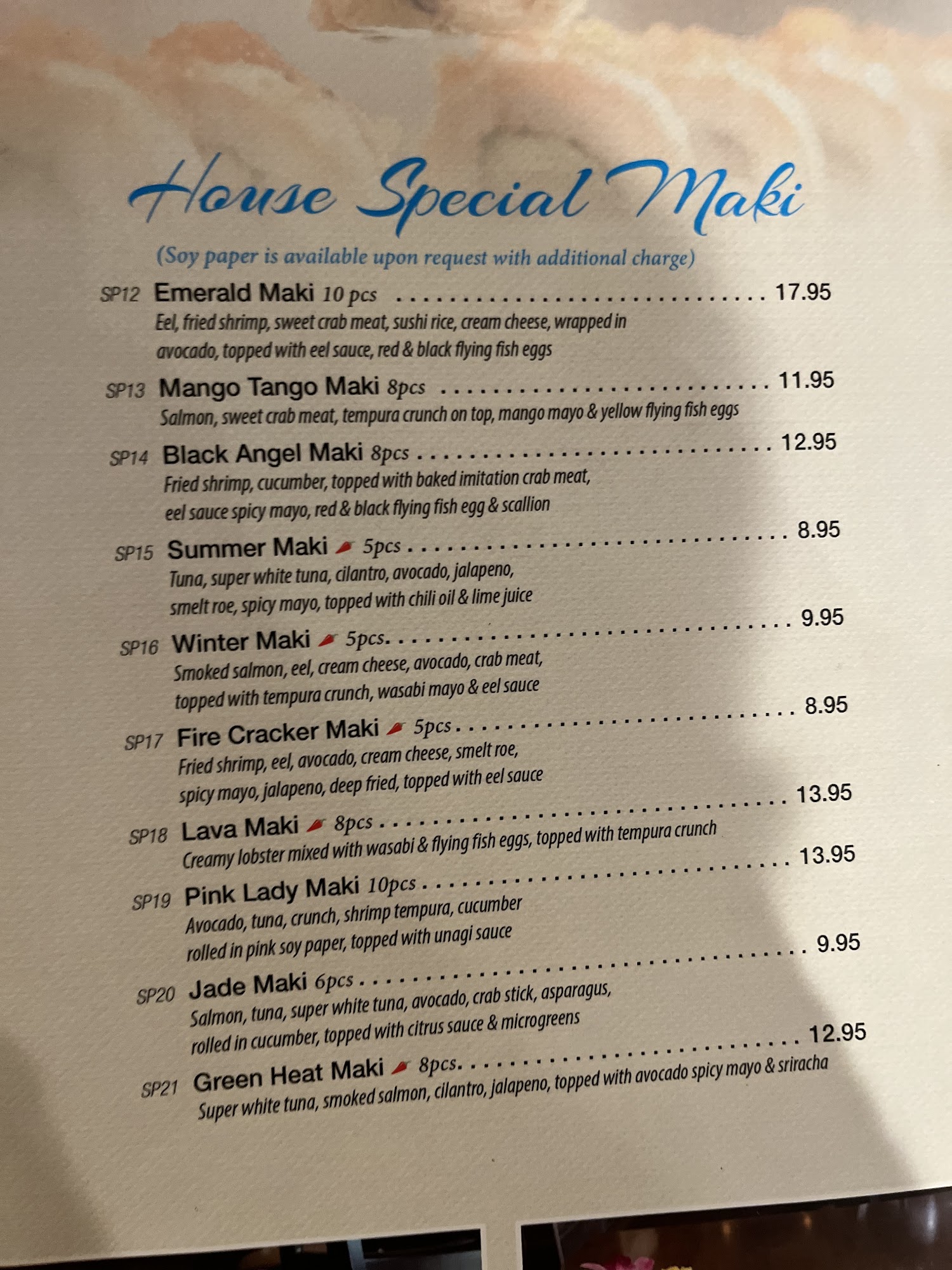 House Special Maki

(Soy paper is available upon request with additional charge)

SP12 Emerald Maki 10 pcs 17.95
Eel, fried shrimp, sweet crab meat, sushi rice, cream cheese, wrapped in avocado, topped with eel sauce, red & black flying fish eggs

SP13 Mango Tango Maki 8pcs 11.95
Salmon, sweet crab meat, tempura crunch on top, mango mayo & yellow flying fish eggs

SP14 Black Angel Maki 8pcs 12.95
Fried shrimp, cucumber, topped with baked imitation crab meat, eel sauce spicy mayo, red & black flying fish egg & scallion

SP15 Summer Maki 5pcs 8.95
Tuna, super white tuna, cilantro, avocado, jalapeno, smelt roe, spicy mayo, topped with chili oil & lime juice

SP16 Winter Maki 5pcs. 9.95
Smoked salmon, eel, cream cheese, avocado, crab meat, topped with tempura crunch, wasabi mayo & eel sauce

SP17 Fire Cracker Maki 5pcs 8.95
Fried shrimp, eel, avocado, cream cheese, smelt roe, spicy mayo, jalapeno, deep fried, topped with eel sauce

SP18 Lava Maki 8pcs 13.95
Creamy lobster mixed with wasabi & flying fish eggs, topped with tempura crunch

SP19 Pink Lady Maki 10pcs 13.95
Avocado, tuna, crunch, shrimp tempura, cucumber rolled in pink soy paper, topped with unagi sauce

SP20 Jade Maki 6pcs 9.95
Salmon, tuna, super white tuna, avocado, crab stick, asparagus, rolled in cucumber, topped with citrus sauce & microgreens

SP21 Green Heat Maki 8pcs. 12.95
Super white tuna, smoked salmon, cilantro, jalapeno, topped with avocado spicy mayo & sriracha